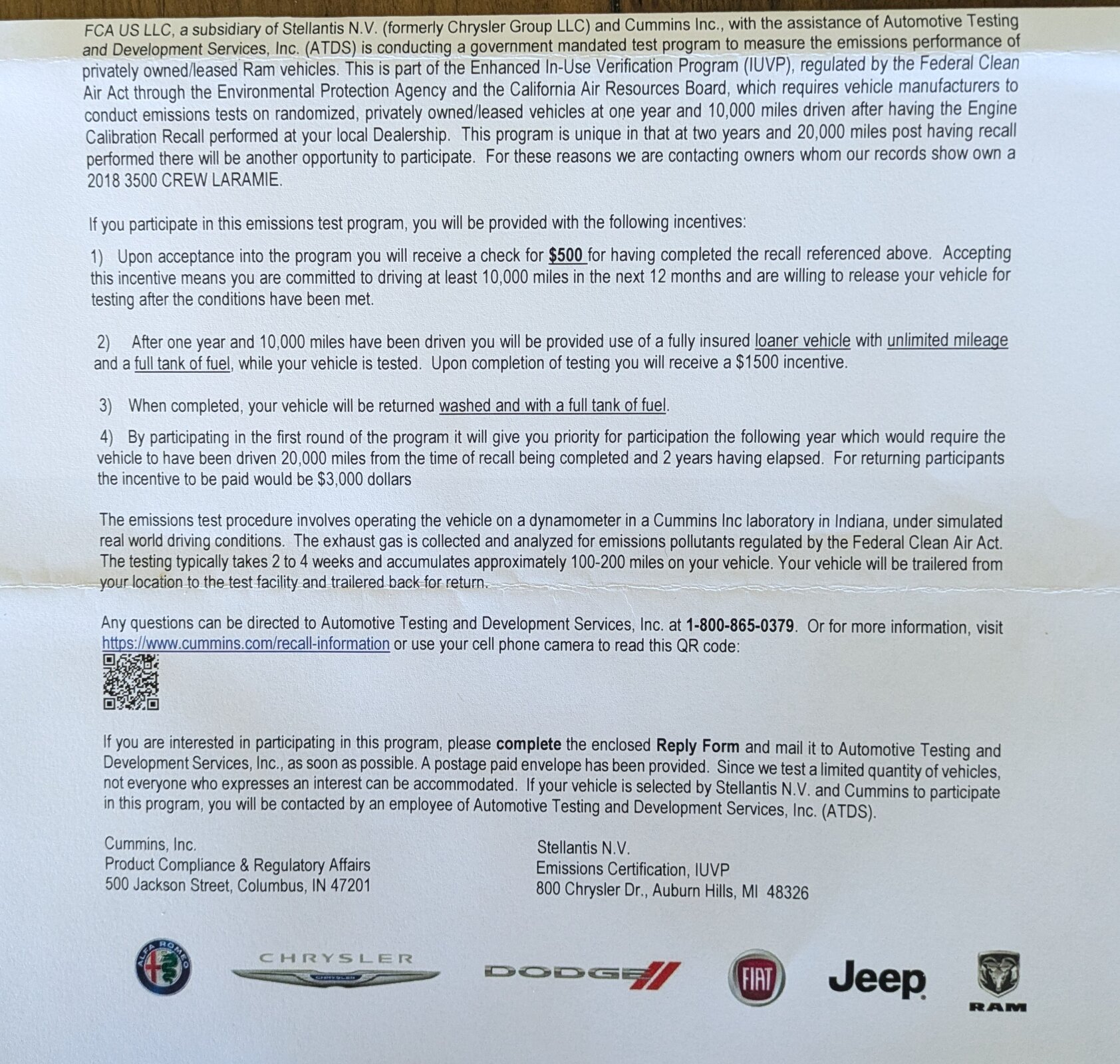 FCA US LLC, a subsidiary of Stellantis N.V. (formerly Chrysler Group LLC) and Cummins Inc., with the assistance of Automotive Testing and Development Services, Inc. (ATDS) is conducting a government mandated test program to measure the emissions performance of privately owned/leased Ram vehicles. This is part of the Enhanced In-Use Verification Program (IUVP), regulated by the Federal Clean Air Act through the Environmental Protection Agency and the California Air Resources Board, which requires vehicle manufacturers to conduct emissions tests on randomized, privately owned/leased vehicles at one year and 10,000 miles driven after having the Engine Calibration Recall performed at your local Dealership. This program is unique in that at two years and 20,000 miles post having recall performed there will be another opportunity to participate. For these reasons we are contacting owners whom our records show own a 2018 3500 CREW LARAMIE.

If you participate in this emissions test program, you will be provided with the following incentives:

1) Upon acceptance into the program you will receive a check for $500 for having completed the recall referenced above. Accepting this incentive means you are committed to driving at least 10,000 miles in the next 12 months and are willing to release your vehicle for testing after the conditions have been met.

2) After one year and 10,000 miles have been driven you will be provided use of a fully insured loaner vehicle with unlimited mileage and a full tank of fuel, while your vehicle is tested. Upon completion of testing you will receive a $1500 incentive.

3) When completed, your vehicle will be returned washed and with a full tank of fuel.

4) By participating in the first round of the program it will give you priority for participation the following year which would require the vehicle to have been driven 20,000 miles from the time of recall being completed and 2 years having elapsed. For returning participants the incentive to be paid would be $3,000 dollars

The emissions test procedure involves operating the vehicle on a dynamometer in a Cummins Inc laboratory in Indiana, under simulated real world driving conditions. The exhaust gas is collected and analyzed for emissions pollutants regulated by the Federal Clean Air Act. The testing typically takes 2 to 4 weeks and accumulates approximately 100-200 miles on your vehicle. Your vehicle will be trailered from your location to the test facility and trailered back for return.

Any questions can be directed to Automotive Testing and Development Services, Inc. at 1-800-865-0379. Or for more information, visit https://www.cummins.com/recall-information or use your cell phone camera to read this QR code:

If you are interested in participating in this program, please complete the enclosed Reply Form and mail it to Automotive Testing and Development Services, Inc., as soon as possible. A postage paid envelope has been provided. Since we test a limited quantity of vehicles, not everyone who expresses an interest can be accommodated. If your vehicle is selected by Stellantis N.V. and Cummins to participate in this program, you will be contacted by an employee of Automotive Testing and Development Services, Inc. (ATDS).

Cummins, Inc.
Product Compliance & Regulatory Affairs
500 Jackson Street, Columbus, IN 47201

Stellantis N.V.
Emissions Certification, IUVP
800 Chrysler Dr., Auburn Hills, MI 48326

ALFA ROMEO CHRYSLER CHRYSLER DODGE FIAT Jeep RAM